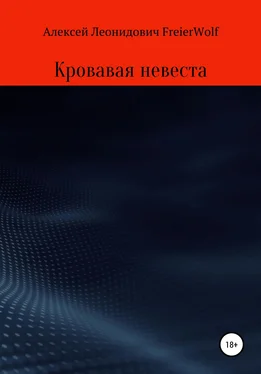 Алексей Леонидович FreierWolf

Кровавая невеста

18+